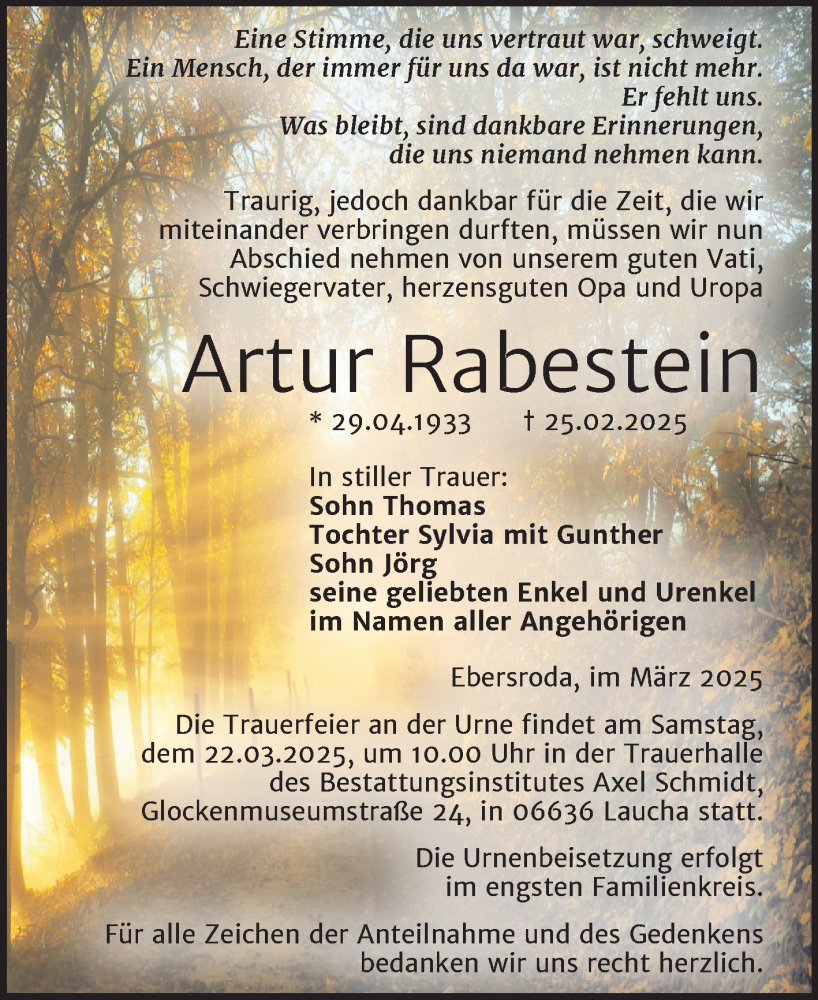 Eine Stimme, die uns vertraut war, schweigt.
Ein Mensch, der immer für uns da war, ist nicht mehr.
Er fehlt uns.
Was bleibt, sind dankbare Erinnerungen,
die uns niemand nehmen kann.

Traurig, jedoch dankbar für die Zeit, die wir miteinander verbringen durften, müssen wir nun Abschied nehmen von unserem guten Vati, Schwiegervater, herzensguten Opa und Uropa

Artur Rabestein

* 29.04.1933 † 25.02.2025

In stiller Trauer:
Sohn Thomas
Tochter Sylvia mit Gunther
Sohn Jörg
seine geliebten Enkel und Urenkel
im Namen aller Angehörigen

Ebersroda, im März 2025

Die Trauerfeier an der Urne findet am Samstag, dem 22.03.2025, um 10.00 Uhr in der Trauerhalle des Bestattungsinstitutes Axel Schmidt, Glockenmuseumstraße 24, in 06636 Laucha statt.

Die Urnenbeisetzung erfolgt im engsten Familienkreis.

Für alle Zeichen der Anteilnahme und des Gedenkens bedanken wir uns recht herzlich.